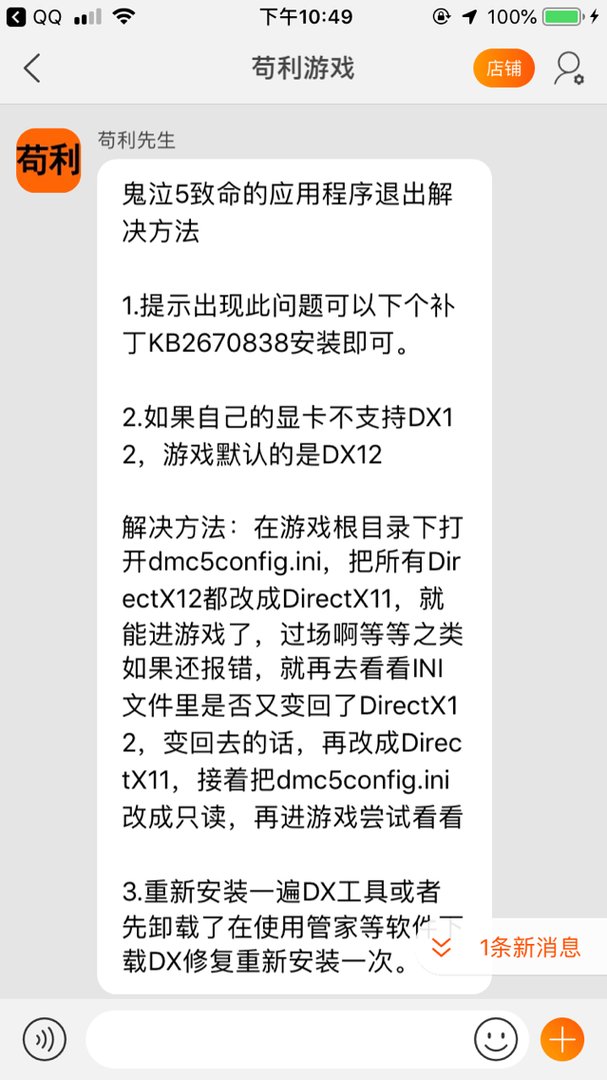 QQ 下午10:49 100%

苟利游戏

店铺

苟利

苟利先生

鬼泣5致命的应用程序退出解决方法

1.提示出现此问题可以下个补丁KB2670838安装即可。

2.如果自己的显卡不支持DX12，游戏默认的是DX12

解决方法：在游戏根目录下打开dmc5config.ini，把所有DirectX12都改成DirectX11，就能进游戏了，过场啊等等之类如果还报错，就再去看看INI文件里是否又变回了DirectX12，变回去的话，再改成DirectX11，接着把dmc5config.ini改成只读，再进游戏尝试看看

3.重新安装一遍DX工具或者先卸载了在使用管家等软件下载DX修复重新安装一次。

1条新消息